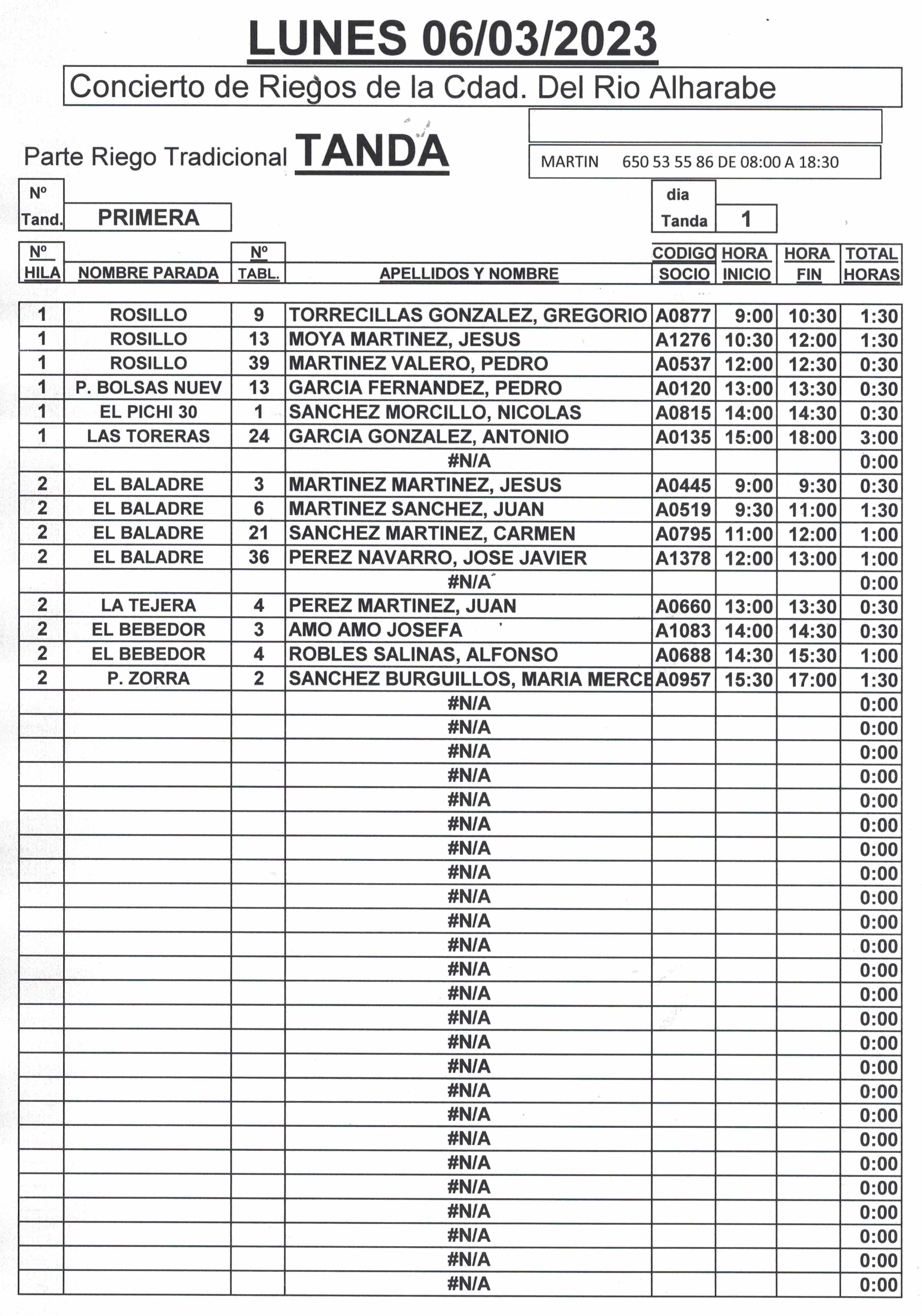 LUNES 06/03/2023

Concierto de Riegos de la Cdad. Del Rio Alharabe

Parte Riego Tradicional TANDA

MARTIN 650 53 55 86 DE 08:00 A 18:30

Nº Tand. PRIMERA

dia Tanda 1

| Nº HILA | NOMBRE PARADA | Nº TABL. | APELLIDOS Y NOMBRE | CODIGO SOCIO | HORA INICIO | HORA FIN | TOTAL HORAS |
|---|---|---|---|---|---|---|---|
| 1 | ROSILLO | 9 | TORRECILLAS GONZALEZ, GREGORIO | A0877 | 9:00 | 10:30 | 1:30 |
| 1 | ROSILLO | 13 | MOYA MARTINEZ, JESUS | A1276 | 10:30 | 12:00 | 1:30 |
| 1 | ROSILLO | 39 | MARTINEZ VALERO, PEDRO | A0537 | 12:00 | 12:30 | 0:30 |
| 1 | P. BOLSAS NUEV | 13 | GARCIA FERNANDEZ, PEDRO | A0120 | 13:00 | 13:30 | 0:30 |
| 1 | EL PICHI 30 | 1 | SANCHEZ MORCILLO, NICOLAS | A0815 | 14:00 | 14:30 | 0:30 |
| 1 | LAS TORERAS | 24 | GARCIA GONZALEZ, ANTONIO | A0135 | 15:00 | 18:00 | 3:00 |
| | | | #N/A | | | | 0:00 |
| 2 | EL BALADRE | 3 | MARTINEZ MARTINEZ, JESUS | A0445 | 9:00 | 9:30 | 0:30 |
| 2 | EL BALADRE | 6 | MARTINEZ SANCHEZ, JUAN | A0519 | 9:30 | 11:00 | 1:30 |
| 2 | EL BALADRE | 21 | SANCHEZ MARTINEZ, CARMEN | A0795 | 11:00 | 12:00 | 1:00 |
| 2 | EL BALADRE | 36 | PEREZ NAVARRO, JOSE JAVIER | A1378 | 12:00 | 13:00 | 1:00 |
| | | | #N/A | | | | 0:00 |
| 2 | LA TEJERA | 4 | PEREZ MARTINEZ, JUAN | A0660 | 13:00 | 13:30 | 0:30 |
| 2 | EL BEBEDOR | 3 | AMO AMO JOSEFA | A1083 | 14:00 | 14:30 | 0:30 |
| 2 | EL BEBEDOR | 4 | ROBLES SALINAS, ALFONSO | A0688 | 14:30 | 15:30 | 1:00 |
| 2 | P. ZORRA | 2 | SANCHEZ BURGUILLOS, MARIA MERCE | A0957 | 15:30 | 17:00 | 1:30 |
| | | | #N/A | | | | 0:00 |
| | | | #N/A | | | | 0:00 |
| | | | #N/A | | | | 0:00 |
| | | | #N/A | | | | 0:00 |
| | | | #N/A | | | | 0:00 |
| | | | #N/A | | | | 0:00 |
| | | | #N/A | | | | 0:00 |
| | | | #N/A | | | | 0:00 |
| | | | #N/A | | | | 0:00 |
| | | | #N/A | | | | 0:00 |
| | | | #N/A | | | | 0:00 |
| | | | #N/A | | | | 0:00 |
| | | | #N/A | | | | 0:00 |
| | | | #N/A | | | | 0:00 |
| | | | #N/A | | | | 0:00 |
| | | | #N/A | | | | 0:00 |
| | | | #N/A | | | | 0:00 |
| | | | #N/A | | | | 0:00 |
| | | | #N/A | | | | 0:00 |
| | | | #N/A | | | | 0:00 |
| | | | #N/A | | | | 0:00 |
| | | | #N/A | | | | 0:00 |
| | | | #N/A | | | | 0:00 |
| | | | #N/A | | | | 0:00 |
| | | | #N/A | | | | 0:00 |